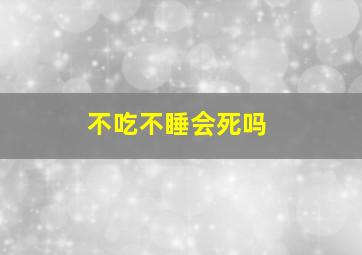 不吃不睡会死吗